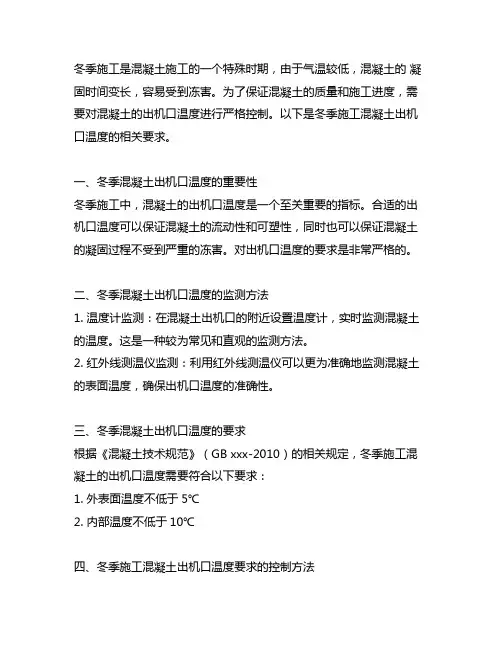 冬季施工是混凝土施工的一个特殊时期，由于气温较低，混凝土的 凝固时间变长，容易受到冻害。为了保证混凝土的质量和施工进度，需要对混凝土的出机口温度进行严格控制。以下是冬季施工混凝土出机口温度的相关要求。

一、冬季混凝土出机口温度的重要性
冬季施工中，混凝土的出机口温度是一个至关重要的指标。合适的出机口温度可以保证混凝土的流动性和可塑性，同时也可以保证混凝土的凝固过程不受到严重的冻害。对出机口温度的要求是非常严格的。

二、冬季混凝土出机口温度的监测方法
1. 温度计监测：在混凝土出机口的附近设置温度计，实时监测混凝土的温度。这是一种较为常见和直观的监测方法。
2. 红外线测温仪监测：利用红外线测温仪可以更为准确地监测混凝土的表面温度，确保出机口温度的准确性。

三、冬季混凝土出机口温度的要求
根据《混凝土技术规范》（GB xxx-2010）的相关规定，冬季施工混凝土的出机口温度需要符合以下要求：
1. 外表面温度不低于 5℃
2. 内部温度不低于 10℃

四、冬季施工混凝土出机口温度要求的控制方法